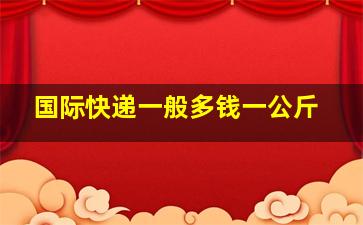 国际快递一般多钱一公斤